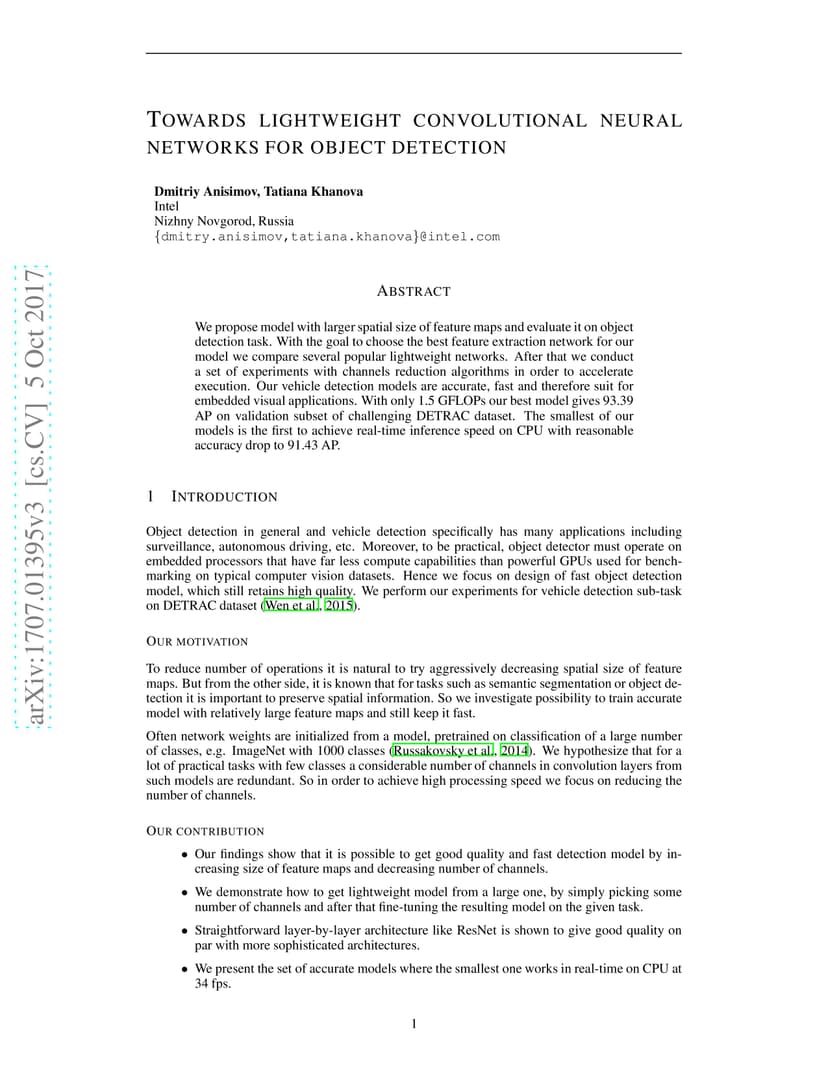 arXiv:1707.01395v3 [cs.CV] 5 Oct 2017

TOWARDS LIGHTWEIGHT CONVOLUTIONAL NEURAL NETWORKS FOR OBJECT DETECTION

Dmitriy Anisimov, Tatiana Khanova
Intel
Nizhny Novgorod, Russia
{dmitry.anisimov,tatiana.khanova}@intel.com

ABSTRACT

We propose model with larger spatial size of feature maps and evaluate it on object detection task. With the goal to choose the best feature extraction network for our model we compare several popular lightweight networks. After that we conduct a set of experiments with channels reduction algorithms in order to accelerate execution. Our vehicle detection models are accurate, fast and therefore suit for embedded visual applications. With only 1.5 GFLOPs our best model gives 93.39 AP on validation subset of challenging DETRAC dataset. The smallest of our models is the first to achieve real-time inference speed on CPU with reasonable accuracy drop to 91.43 AP.

1 INTRODUCTION

Object detection in general and vehicle detection specifically has many applications including surveillance, autonomous driving, etc. Moreover, to be practical, object detector must operate on embedded processors that have far less compute capabilities than powerful GPUs used for benchmarking on typical computer vision datasets. Hence we focus on design of fast object detection model, which still retains high quality. We perform our experiments for vehicle detection sub-task on DETRAC dataset (Wen et al., 2015).

OUR MOTIVATION

To reduce number of operations it is natural to try aggressively decreasing spatial size of feature maps. But from the other side, it is known that for tasks such as semantic segmentation or object detection it is important to preserve spatial information. So we investigate possibility to train accurate model with relatively large feature maps and still keep it fast.

Often network weights are initialized from a model, pretrained on classification of a large number of classes, e.g. ImageNet with 1000 classes (Russakovsky et al., 2014). We hypothesize that for a lot of practical tasks with few classes a considerable number of channels in convolution layers from such models are redundant. So in order to achieve high processing speed we focus on reducing the number of channels.

OUR CONTRIBUTION

• Our findings show that it is possible to get good quality and fast detection model by increasing size of feature maps and decreasing number of channels.

• We demonstrate how to get lightweight model from a large one, by simply picking some number of channels and after that fine-tuning the resulting model on the given task.

• Straightforward layer-by-layer architecture like ResNet is shown to give good quality on par with more sophisticated architectures.

• We present the set of accurate models where the smallest one works in real-time on CPU at 34 fps.

1